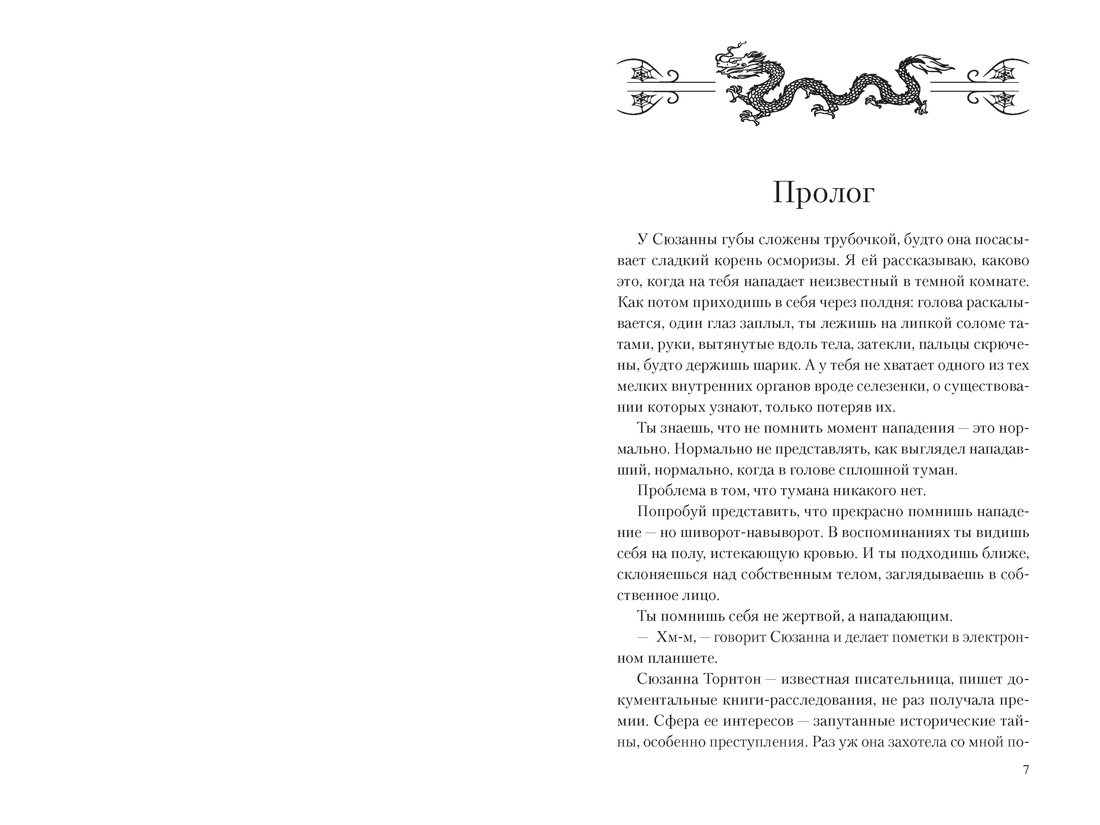 Пролог

У Сюзанны губы сложены трубочкой, будто она посасывает сладкий корень осморизы. Я ей рассказываю, каково это, когда на тебя нападает неизвестный в темной комнате. Как потом приходишь в себя через полдня: голова раскалывается, один глаз заплыл, ты лежишь на липкой соломе татами, руки, вытянутые вдоль тела, затекли, пальцы скрючены, будто держишь шарик. А у тебя не хватает одного из тех мелких внутренних органов вроде селезенки, о существовании которых узнают, только потеряв их.

Ты знаешь, что не помнить момент нападения — это нормально. Нормально не представлять, как выглядел нападавший, нормально, когда в голове сплошной туман.

Проблема в том, что тумана никакого нет.

Попробуй представить, что прекрасно помнишь нападение — но шиворот-навыворот. В воспоминаниях ты видишь себя на полу, истекающую кровью. И ты подходишь ближе, склоняешься над собственным телом, заглядываешь в собственное лицо.

Ты помнишь себя не жертвой, а нападающим.

— Хм-м, — говорит Сюзанна и делает пометки в электронном планшете.

Сюзанна Торнтон — известная писательница, пишет документальные книги-расследования, не раз получала премии. Сфера ее интересов — запутанные исторические тайны, особенно преступления. Раз уж она захотела со мной по-

7